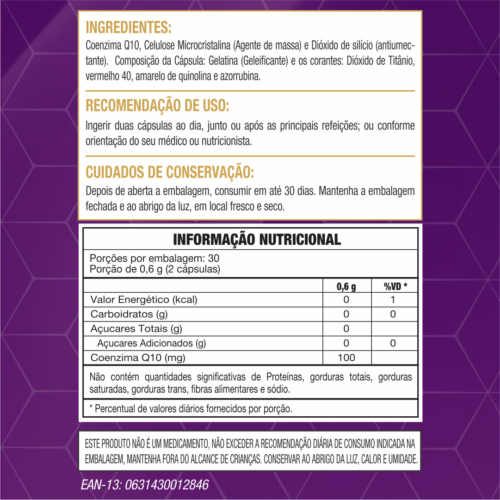 INGREDIENTES:

Coenzima Q10, Celulose Microcristalina (Agente de massa) e Dióxido de silício (antiumectante). Composição da Cápsula: Gelatina (Geleificante) e os corantes: Dióxido de Titânio, vermelho 40, amarelo de quinolina e azorrubina.

RECOMENDAÇÃO DE USO:

Ingerir duas cápsulas ao dia, junto ou após as principais refeições; ou conforme orientação do seu médico ou nutricionista.

CUIDADOS DE CONSERVAÇÃO:

Depois de aberta a embalagem, consumir em até 30 dias. Mantenha a embalagem fechada e ao abrigo da luz, em local fresco e seco.

INFORMAÇÃO NUTRICIONAL

Porções por embalagem: 30
Porção de 0,6 g (2 cápsulas)

| | 0,6 g | %VD * |
|---|---|---|
| Valor Energético (kcal) | 0 | 1 |
| Carboidratos (g) | 0 | 0 |
| Açucares Totais (g) | 0 | |
| Açucares Adicionados (g) | 0 | 0 |
| Coenzima Q10 (mg) | 100 | |

Não contém quantidades significativas de Proteínas, gorduras totais, gorduras saturadas, gorduras trans, fibras alimentares e sódio.

* Percentual de valores diários fornecidos por porção.

ESTE PRODUTO NÃO É UM MEDICAMENTO, NÃO EXCEDER A RECOMENDAÇÃO DIÁRIA DE CONSUMO INDICADA NA EMBALAGEM, MANTENHA FORA DO ALCANCE DE CRIANÇAS. CONSERVAR AO ABRIGO DA LUZ, CALOR E UMIDADE.

EAN-13: 0631430012846